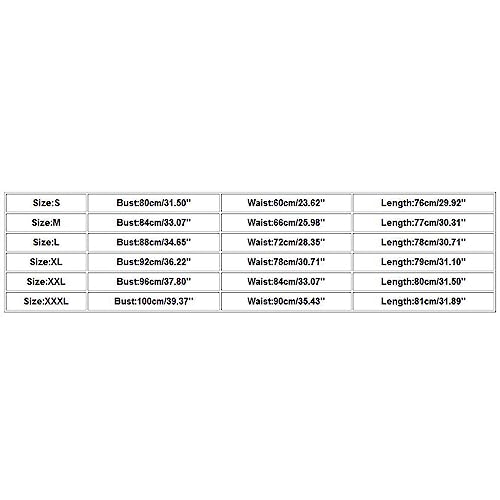 | Size:S | Bust:80cm/31.50'' | Waist:60cm/23.62'' | Length:76cm/29.92'' |
|---|---|---|---|
| Size:M | Bust:84cm/33.07'' | Waist:66cm/25.98'' | Length:77cm/30.31'' |
| Size:L | Bust:88cm/34.65'' | Waist:72cm/28.35'' | Length:78cm/30.71'' |
| Size:XL | Bust:92cm/36.22'' | Waist:78cm/30.71'' | Length:79cm/31.10'' |
| Size:XXL | Bust:96cm/37.80'' | Waist:84cm/33.07'' | Length:80cm/31.50'' |
| Size:XXXL | Bust:100cm/39.37'' | Waist:90cm/35.43'' | Length:81cm/31.89'' |